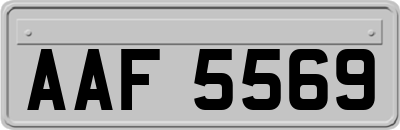 AAF 5569